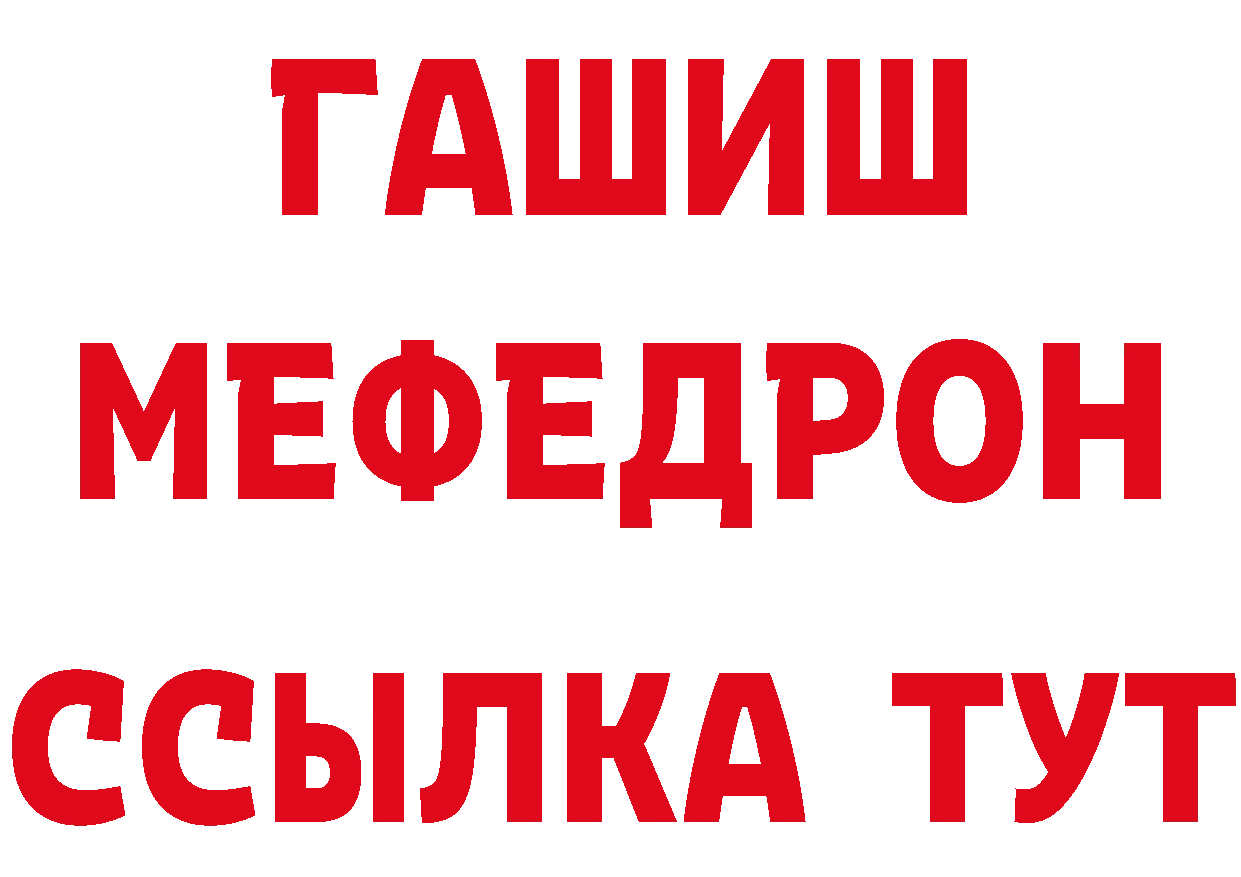 ГАШИШ
МЕФЕДРОН
ССЫЛКА ТУТ